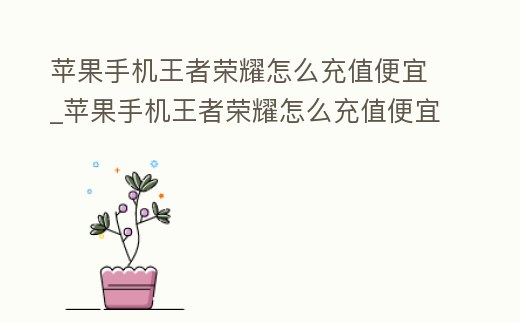 苹果手机王者荣耀怎么充值便宜_苹果手机王者荣耀怎么充值便宜